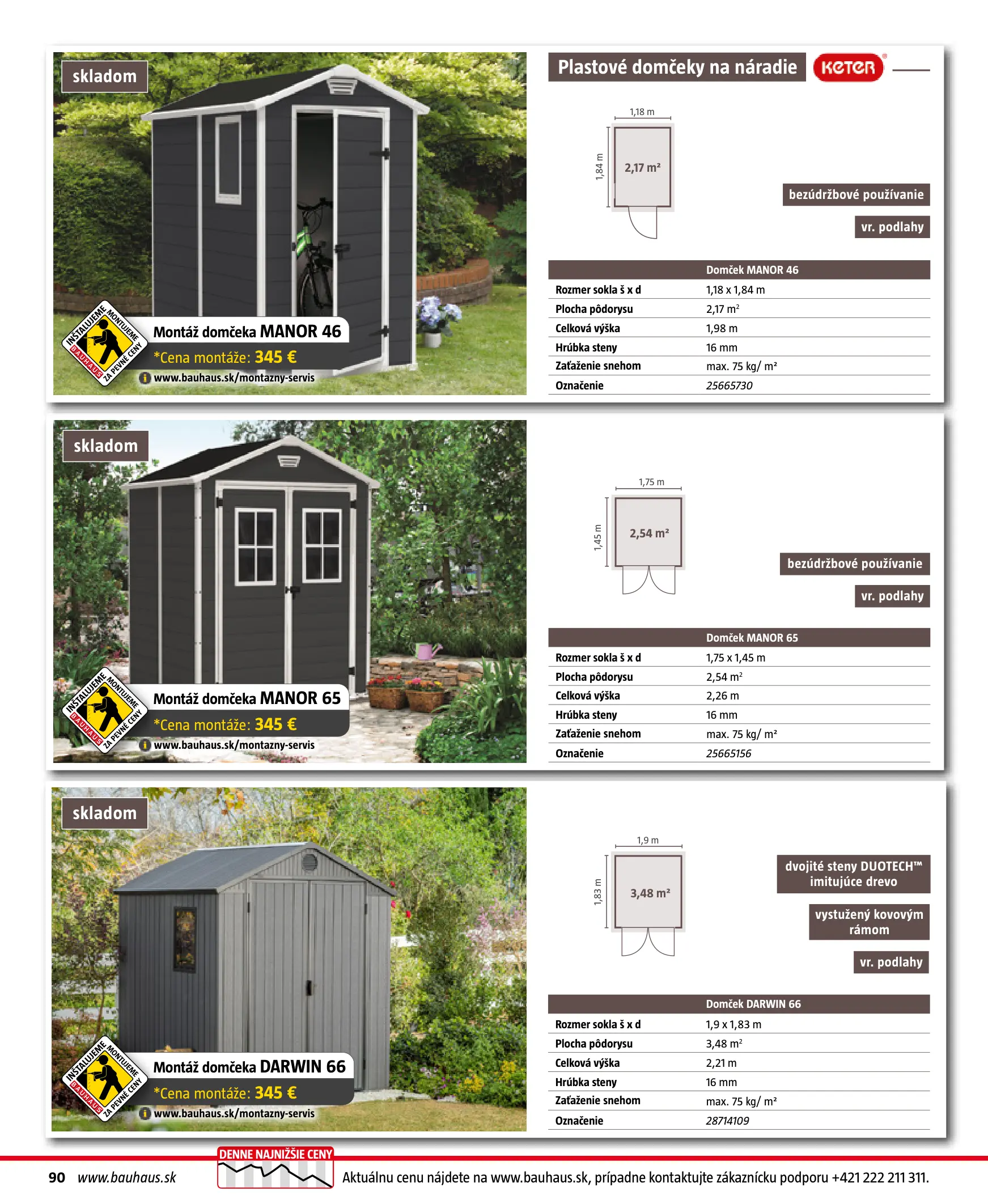 skladom

INŠTALUJEME MONTUJEME BAUHAUS ZA PEVNÉ CENY

Montáž domčeka MANOR 46
*Cena montáže: 345 €
www.bauhaus.sk/montazny-servis

Plastové domčeky na náradie KETER

1,18 m
1,84 m
2,17 m²

bezúdržbové používanie
vr. podlahy

| | Domček MANOR 46 |
|---|---|
| Rozmer sokla š x d | 1,18 x 1,84 m |
| Plocha pôdorysu | 2,17 m² |
| Celková výška | 1,98 m |
| Hrúbka steny | 16 mm |
| Zaťaženie snehom | max. 75 kg/ m² |
| Označenie | 25665730 |

skladom

INŠTALUJEME MONTUJEME BAUHAUS ZA PEVNÉ CENY

Montáž domčeka MANOR 65
*Cena montáže: 345 €
www.bauhaus.sk/montazny-servis

1,75 m
1,45 m
2,54 m²

bezúdržbové používanie
vr. podlahy

| | Domček MANOR 65 |
|---|---|
| Rozmer sokla š x d | 1,75 x 1,45 m |
| Plocha pôdorysu | 2,54 m² |
| Celková výška | 2,26 m |
| Hrúbka steny | 16 mm |
| Zaťaženie snehom | max. 75 kg/ m² |
| Označenie | 25665156 |

skladom

INŠTALUJEME MONTUJEME BAUHAUS ZA PEVNÉ CENY

Montáž domčeka DARWIN 66
*Cena montáže: 345 €
www.bauhaus.sk/montazny-servis

1,9 m
1,83 m
3,48 m²

dvojité steny DUOTECH™ imitujúce drevo
vystužený kovovým rámom
vr. podlahy

| | Domček DARWIN 66 |
|---|---|
| Rozmer sokla š x d | 1,9 x 1,83 m |
| Plocha pôdorysu | 3,48 m² |
| Celková výška | 2,21 m |
| Hrúbka steny | 16 mm |
| Zaťaženie snehom | max. 75 kg/ m² |
| Označenie | 28714109 |

90 www.bauhaus.sk
DENNE NAJNIŽŠIE CENY
Aktuálnu cenu nájdete na www.bauhaus.sk, prípadne kontaktujte zákaznícku podporu +421 222 211 311.